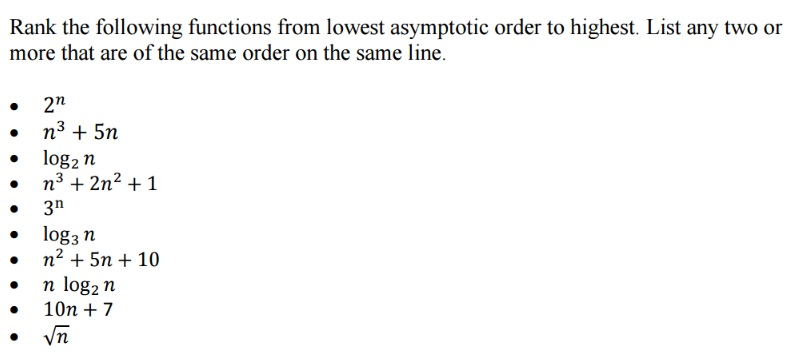 Rank the following functions from lowest asymptotic order to highest. List any two or more that are of the same order on the same line.

- $2^n$
- $n^3 + 5n$
- $\log_2 n$
- $n^3 + 2n^2 + 1$
- $3^n$
- $\log_3 n$
- $n^2 + 5n + 10$
- $n \log_2 n$
- $10n + 7$
- $\sqrt{n}$